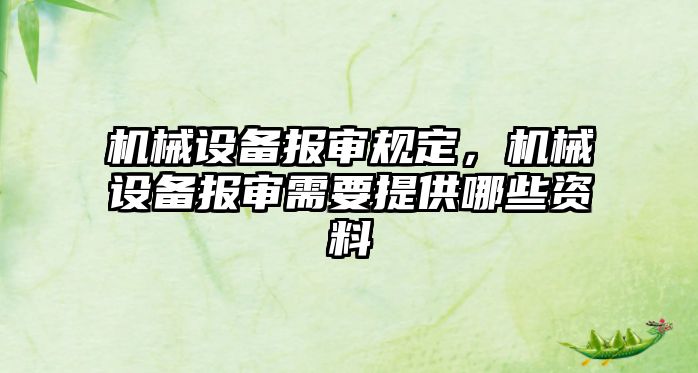 机械设备报审规定，机械设备报审需要提供哪些资料